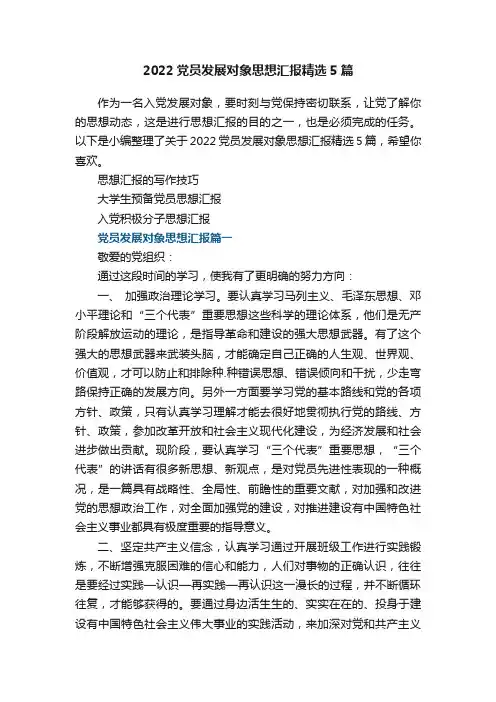 2022 党员发展对象思想汇报精选 5 篇

作为一名入党发展对象，要时刻与党保持密切联系，让党了解你的思想动态，这是进行思想汇报的目的之一，也是必须完成的任务。以下是小编整理了关于 2022 党员发展对象思想汇报精选 5 篇，希望你喜欢。

思想汇报的写作技巧

大学生预备党员思想汇报

入党积极分子思想汇报

党员发展对象思想汇报篇一

敬爱的党组织：

通过这段时间的学习，使我有了更明确的努力方向：

一、 加强政治理论学习。要认真学习马列主义、毛泽东思想、邓小平理论和“三个代表”重要思想这些科学的理论体系，他们是无产阶段解放运动的理论，是指导革命和建设的强大思想武器。有了这个强大的思想武器来武装头脑，才能确定自己正确的人生观、世界观、价值观，才可以防止和排除种.种错误思想、错误倾向和干扰，少走弯路保持正确的发展方向。另外一方面要学习党的基本路线和党的各项方针、政策，只有认真学习理解才能去很好地贯彻执行党的路线、方针、政策，参加改革开放和社会主义现代化建设，为经济发展和社会进步做出贡献。现阶段，要认真学习“三个代表”重要思想，“三个代表”的讲话有很多新思想、新观点，是对党员先进性表现的一种概况，是一篇具有战略性、全局性、前瞻性的重要文献，对加强和改进党的思想政治工作，对全面加强党的建设，对推进建设有中国特色社会主义事业都具有极度重要的指导意义。

二、坚定共产主义信念，认真学习通过开展班级工作进行实践锻炼，不断增强克服困难的信心和能力，人们对事物的正确认识，往往是要经过实践—认识—再实践—再认识这一漫长的过程，并不断循环往复，才能够获得的。要通过身边活生生的、实实在在的、投身于建设有中国特色社会主义伟大事业的实践活动，来加深对党和共产主义